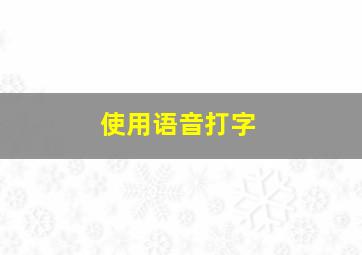 使用语音打字